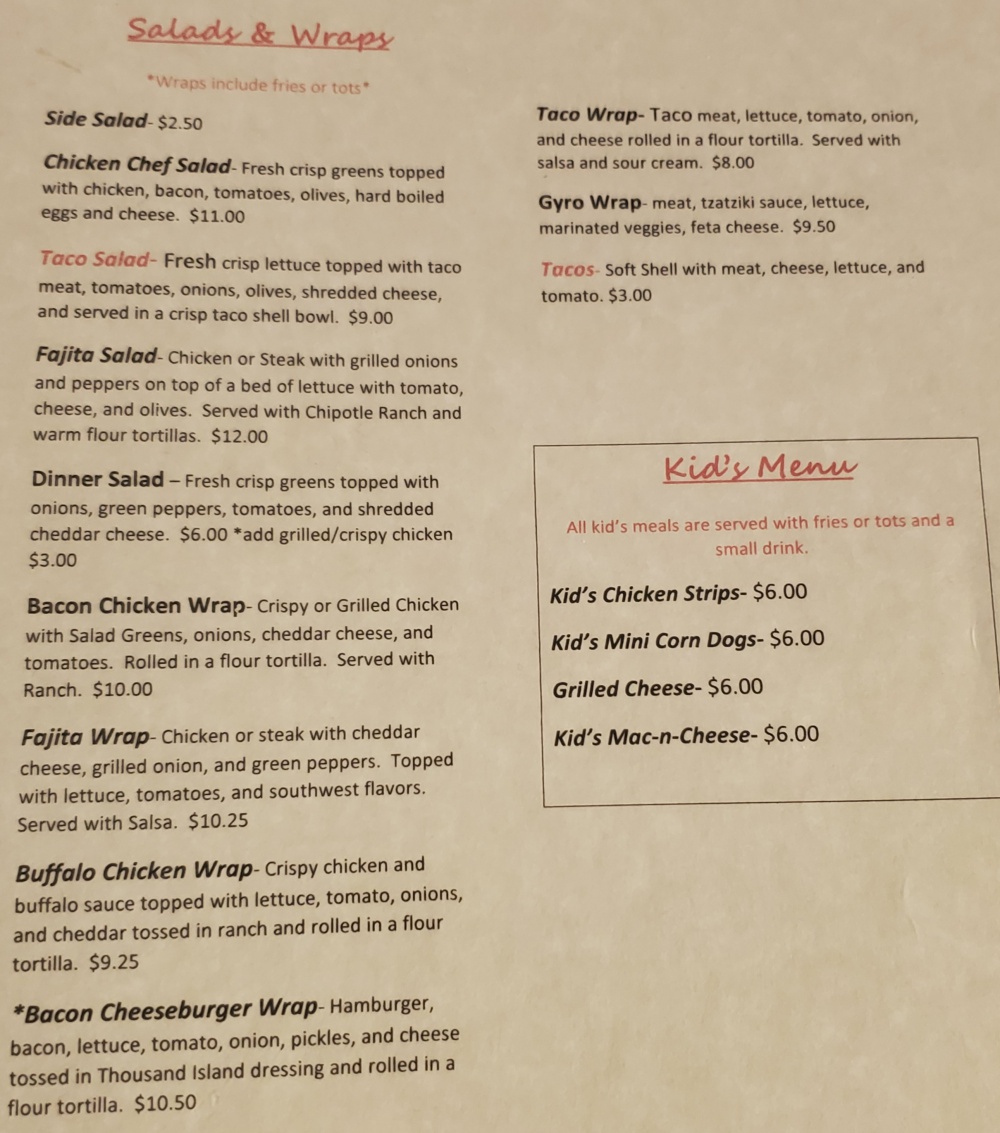 Salads & Wraps

*Wraps include fries or tots*

Side Salad- $2.50

Chicken Chef Salad- Fresh crisp greens topped with chicken, bacon, tomatoes, olives, hard boiled eggs and cheese. $11.00

Taco Salad- Fresh crisp lettuce topped with taco meat, tomatoes, onions, olives, shredded cheese, and served in a crisp taco shell bowl. $9.00

Fajita Salad- Chicken or Steak with grilled onions and peppers on top of a bed of lettuce with tomato, cheese, and olives. Served with Chipotle Ranch and warm flour tortillas. $12.00

Dinner Salad – Fresh crisp greens topped with onions, green peppers, tomatoes, and shredded cheddar cheese. $6.00 *add grilled/crispy chicken $3.00

Bacon Chicken Wrap- Crispy or Grilled Chicken with Salad Greens, onions, cheddar cheese, and tomatoes. Rolled in a flour tortilla. Served with Ranch. $10.00

Fajita Wrap- Chicken or steak with cheddar cheese, grilled onion, and green peppers. Topped with lettuce, tomatoes, and southwest flavors. Served with Salsa. $10.25

Buffalo Chicken Wrap- Crispy chicken and buffalo sauce topped with lettuce, tomato, onions, and cheddar tossed in ranch and rolled in a flour tortilla. $9.25

*Bacon Cheeseburger Wrap- Hamburger, bacon, lettuce, tomato, onion, pickles, and cheese tossed in Thousand Island dressing and rolled in a flour tortilla. $10.50

Taco Wrap- Taco meat, lettuce, tomato, onion, and cheese rolled in a flour tortilla. Served with salsa and sour cream. $8.00

Gyro Wrap- meat, tzatziki sauce, lettuce, marinated veggies, feta cheese. $9.50

Tacos- Soft Shell with meat, cheese, lettuce, and tomato. $3.00

Kid's Menu

All kid's meals are served with fries or tots and a small drink.

Kid's Chicken Strips- $6.00

Kid's Mini Corn Dogs- $6.00

Grilled Cheese- $6.00

Kid's Mac-n-Cheese- $6.00